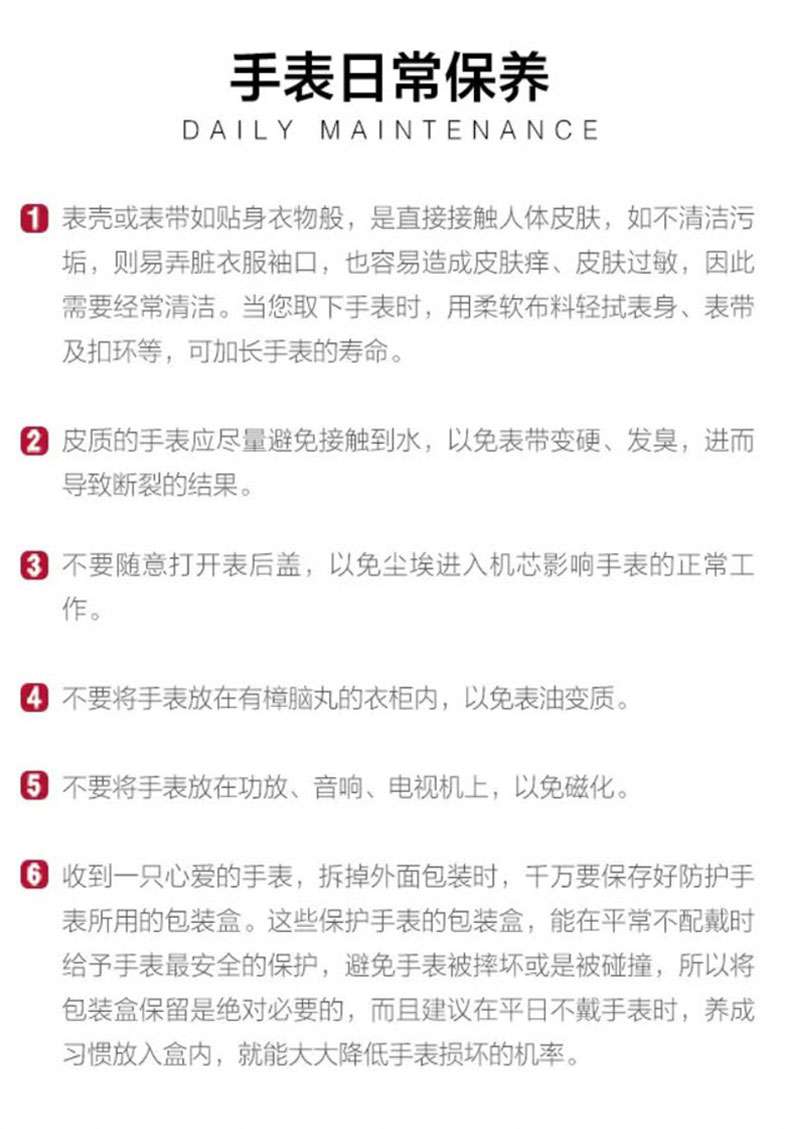 手表日常保养
DAILY MAINTENANCE

1 表壳或表带如贴身衣物般，是直接接触人体皮肤，如不清洁污垢，则易弄脏衣服袖口，也容易造成皮肤痒、皮肤过敏，因此需要经常清洁。当您取下手表时，用柔软布料轻拭表身、表带及扣环等，可加长手表的寿命。

2 皮质的手表应尽量避免接触到水，以免表带变硬、发臭，进而导致断裂的结果。

3 不要随意打开表后盖，以免尘埃进入机芯影响手表的正常工作。

4 不要将手表放在有樟脑丸的衣柜内，以免表油变质。

5 不要将手表放在功放、音响、电视机上，以免磁化。

6 收到一只心爱的手表，拆掉外面包装时，千万要保存好防护手表所用的包装盒。这些保护手表的包装盒，能在平常不配戴时给予手表最安全的保护，避免手表被摔坏或是被碰撞，所以将包装盒保留是绝对必要的，而且建议在平日不戴手表时，养成习惯放入盒内，就能大大降低手表损坏的机率。